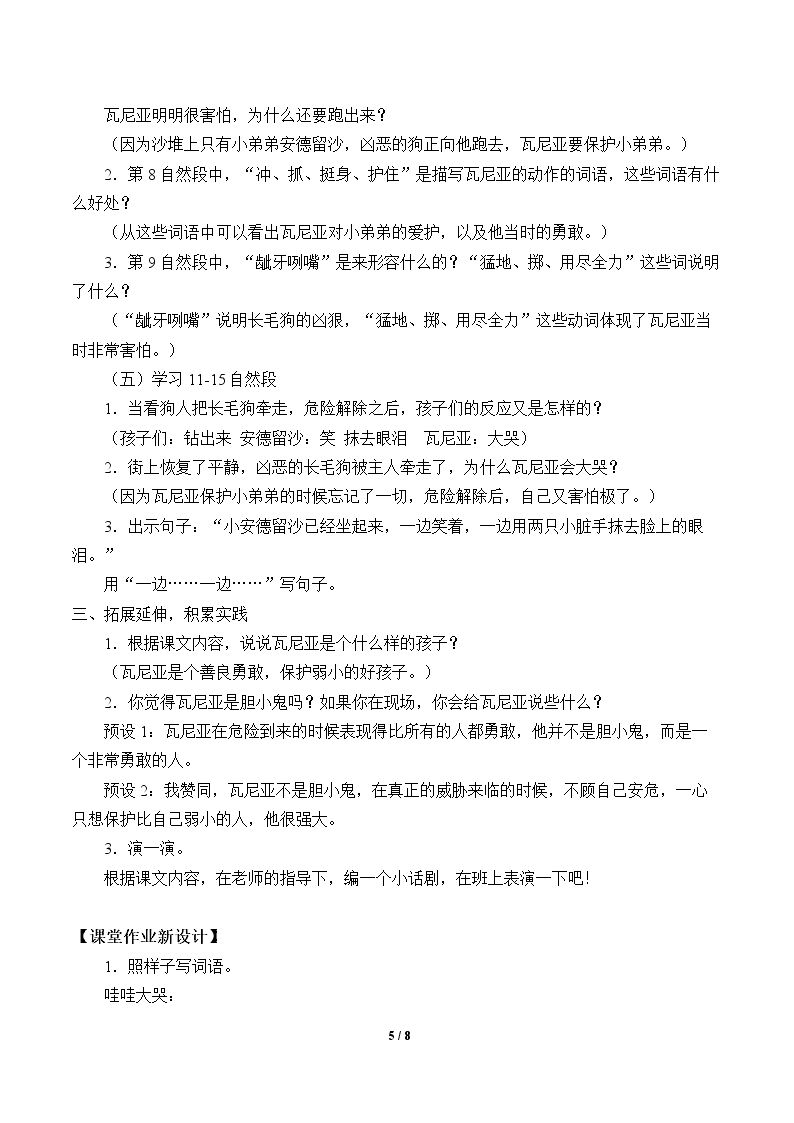 瓦尼亚明明很害怕，为什么还要跑出来？

（因为沙堆上只有小弟弟安德留沙，凶恶的狗正向他跑去，瓦尼亚要保护小弟弟。）

2.第8自然段中，“冲、抓、挺身、护住”是描写瓦尼亚的动作的词语，这些词语有什么好处？

（从这些词语中可以看出瓦尼亚对小弟弟的爱护，以及他当时的勇敢。）

3.第9自然段中，“龇牙咧嘴”是来形容什么的？“猛地、掷、用尽全力”这些词说明了什么？

（“龇牙咧嘴”说明长毛狗的凶狠，“猛地、掷、用尽全力”这些动词体现了瓦尼亚当时非常害怕。）

（五）学习11-15自然段

1.当看狗人把长毛狗牵走，危险解除之后，孩子们的反应又是怎样的？

（孩子们：钻出来 安德留沙：笑 抹去眼泪 瓦尼亚：大哭）

2.街上恢复了平静，凶恶的长毛狗被主人牵走了，为什么瓦尼亚会大哭？

（因为瓦尼亚保护小弟弟的时候忘记了一切，危险解除后，自己又害怕极了。）

3.出示句子：“小安德留沙已经坐起来，一边笑着，一边用两只小脏手抹去脸上的眼泪。”

用“一边……一边……”写句子。

三、拓展延伸，积累实践

1.根据课文内容，说说瓦尼亚是个什么样的孩子？

（瓦尼亚是个善良勇敢，保护弱小的好孩子。）

2.你觉得瓦尼亚是胆小鬼吗？如果你在现场，你会给瓦尼亚说些什么？

预设1：瓦尼亚在危险到来的时候表现得比所有的人都勇敢，他并不是胆小鬼，而是一个非常勇敢的人。

预设2：我赞同，瓦尼亚不是胆小鬼，在真正的威胁来临的时候，不顾自己安危，一心只想保护比自己弱小的人，他很强大。

3.演一演。

根据课文内容，在老师的指导下，编一个小话剧，在班上表演一下吧！

【课堂作业新设计】

1.照样子写词语。

哇哇大哭：

5 / 8